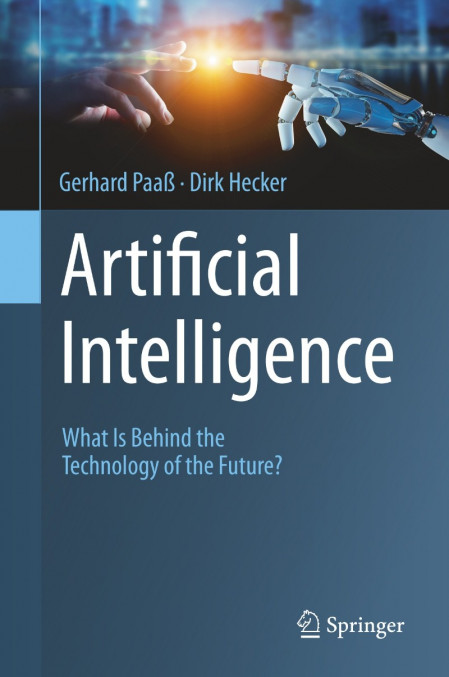 Gerhard Paaß · Dirk Hecker

Artificial Intelligence

What Is Behind the Technology of the Future?

Springer